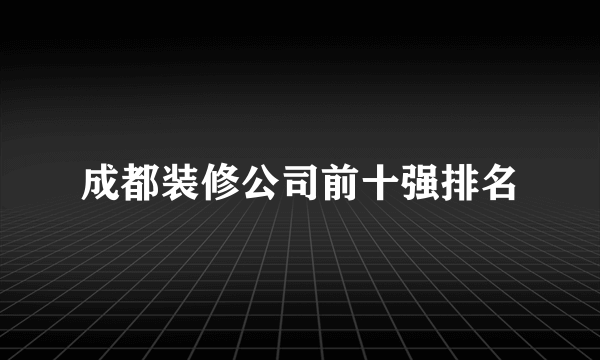 成都装修公司前十强排名